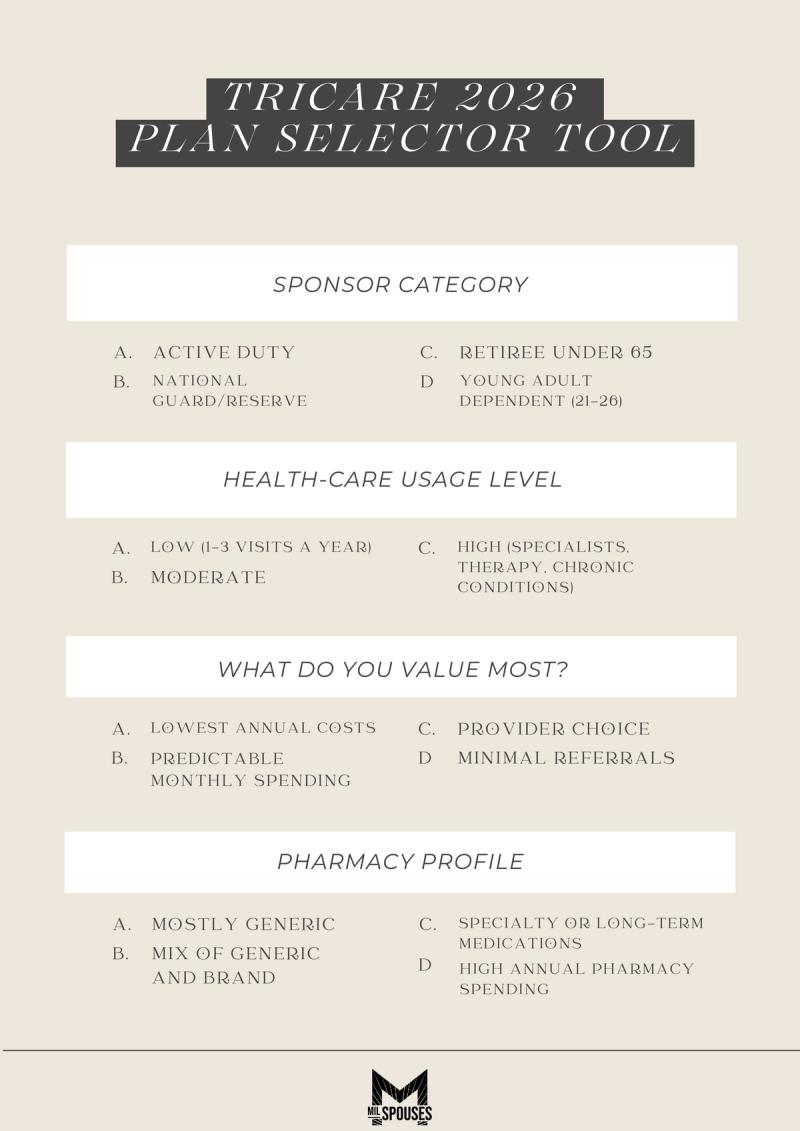 TRICARE 2026
PLAN SELECTOR TOOL

SPONSOR CATEGORY

A. ACTIVE DUTY
B. NATIONAL GUARD/RESERVE
C. RETIREE UNDER 65
D YOUNG ADULT DEPENDENT (21-26)

HEALTH-CARE USAGE LEVEL

A. LOW (1-3 VISITS A YEAR)
B. MODERATE
C. HIGH (SPECIALISTS, THERAPY, CHRONIC CONDITIONS)

WHAT DO YOU VALUE MOST?

A. LOWEST ANNUAL COSTS
B. PREDICTABLE MONTHLY SPENDING
C. PROVIDER CHOICE
D MINIMAL REFERRALS

PHARMACY PROFILE

A. MOSTLY GENERIC
B. MIX OF GENERIC AND BRAND
C. SPECIALTY OR LONG-TERM MEDICATIONS
D HIGH ANNUAL PHARMACY SPENDING

M
MIL SPOUSES